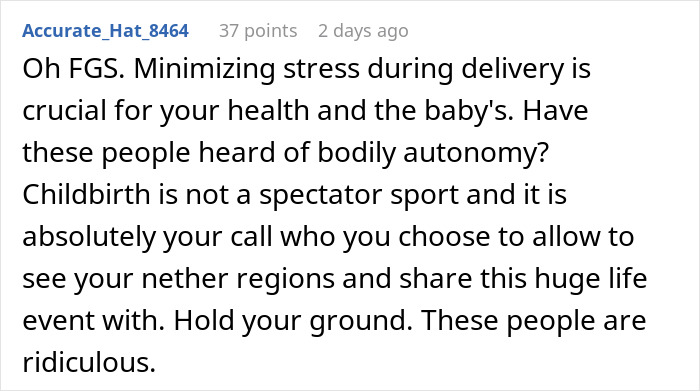 Accurate_Hat_8464 37 points 2 days ago

Oh FGS. Minimizing stress during delivery is crucial for your health and the baby's. Have these people heard of bodily autonomy? Childbirth is not a spectator sport and it is absolutely your call who you choose to allow to see your nether regions and share this huge life event with. Hold your ground. These people are ridiculous.